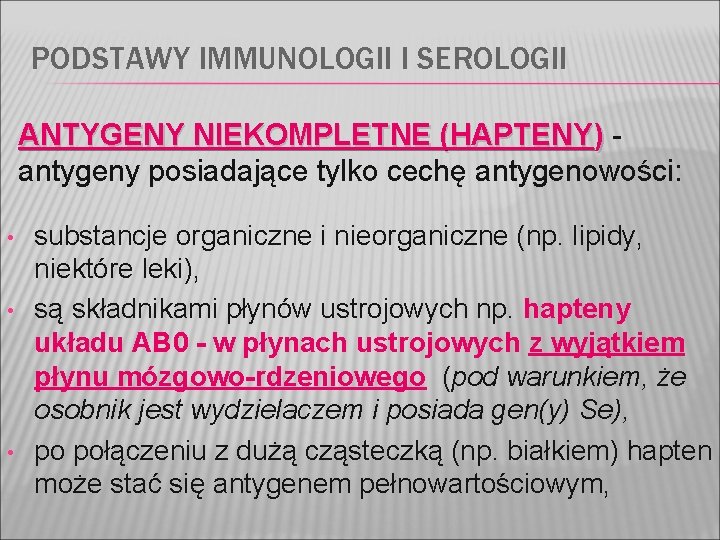 PODSTAWY IMMUNOLOGII I SEROLOGII

ANTYGENY NIEKOMPLETNE (HAPTENY) - antygeny posiadające tylko cechę antygenowości:

• substancje organiczne i nieorganiczne (np. lipidy, niektóre leki),
• są składnikami płynów ustrojowych np. hapteny układu AB0 - w płynach ustrojowych z wyjątkiem płynu mózgowo-rdzeniowego (pod warunkiem, że osobnik jest wydzielaczem i posiada gen(y) Se),
• po połączeniu z dużą cząsteczką (np. białkiem) hapten może stać się antygenem pełnowartościowym,